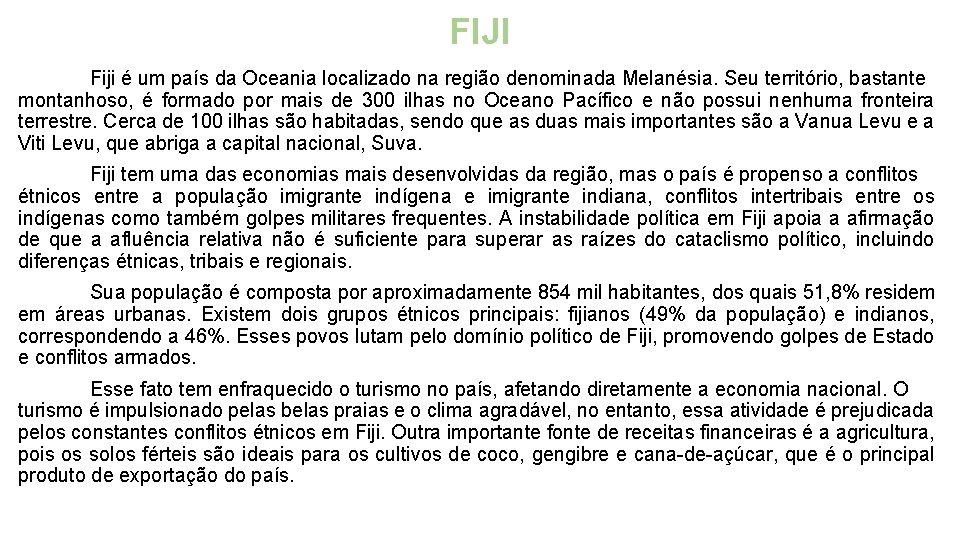 FIJI

Fiji é um país da Oceania localizado na região denominada Melanésia. Seu território, bastante montanhoso, é formado por mais de 300 ilhas no Oceano Pacífico e não possui nenhuma fronteira terrestre. Cerca de 100 ilhas são habitadas, sendo que as duas mais importantes são a Vanua Levu e a Viti Levu, que abriga a capital nacional, Suva.

Fiji tem uma das economias mais desenvolvidas da região, mas o país é propenso a conflitos étnicos entre a população imigrante indígena e imigrante indiana, conflitos intertribais entre os indígenas como também golpes militares frequentes. A instabilidade política em Fiji apoia a afirmação de que a afluência relativa não é suficiente para superar as raízes do cataclismo político, incluindo diferenças étnicas, tribais e regionais.

Sua população é composta por aproximadamente 854 mil habitantes, dos quais 51,8% residem em áreas urbanas. Existem dois grupos étnicos principais: fijianos (49% da população) e indianos, correspondendo a 46%. Esses povos lutam pelo domínio político de Fiji, promovendo golpes de Estado e conflitos armados.

Esse fato tem enfraquecido o turismo no país, afetando diretamente a economia nacional. O turismo é impulsionado pelas belas praias e o clima agradável, no entanto, essa atividade é prejudicada pelos constantes conflitos étnicos em Fiji. Outra importante fonte de receitas financeiras é a agricultura, pois os solos férteis são ideais para os cultivos de coco, gengibre e cana-de-açúcar, que é o principal produto de exportação do país.